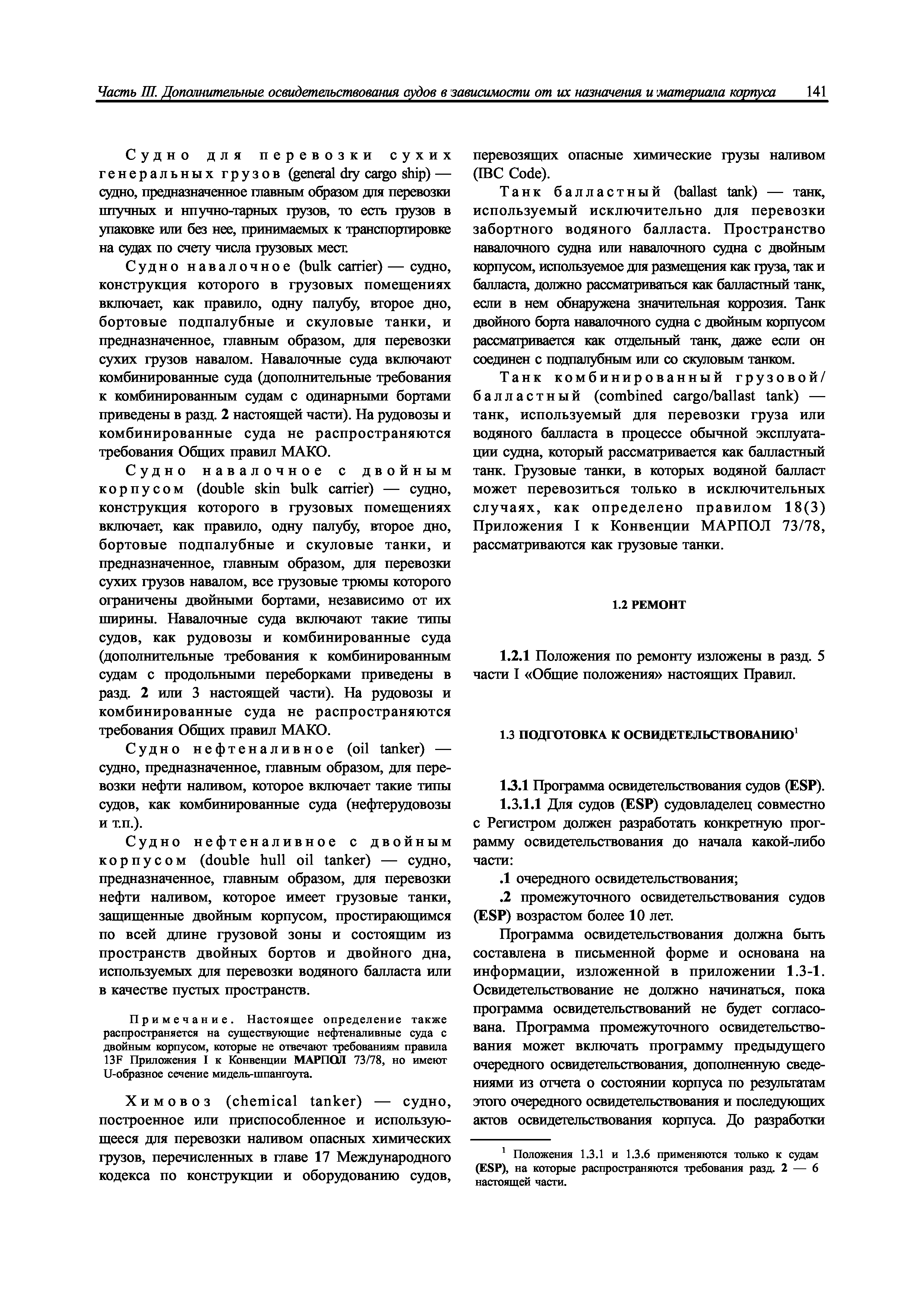 Часть III. Дополнительные освидетельствования судов в зависимости от их назначения и материала корпуса 141

Судно для перевозки сухих генеральных грузов (general dry cargo ship) — судно, предназначенное главным образом для перевозки штучных и нпучно-тарных грузов, то есть грузов в упаковке или без нее, принимаемых к транспортировке на судах по счету числа грузовых мест.

Судно навалочное (bulk carrier) — судно, конструкция которого в грузовых помещениях включает, как правило, одну палубу, второе дно, бортовые подпалубные и скуловые танки, и предназначенное, главным образом, для перевозки сухих грузов навалом. Навалочные суда включают комбинированные суда (дополнительные требования к комбинированным судам с одинарными бортами приведены в разд. 2 настоящей части). На рудовозы и комбинированные суда не распространяются требования Общих правил МАКО.

Судно навалочное с двойным корпусом (double skin bulk carrier) — судно, конструкция которого в грузовых помещениях включает, как правило, одну палубу, второе дно, бортовые подпалубные и скуловые танки, и предназначенное, главным образом, для перевозки сухих грузов навалом, все грузовые трюмы которого ограничены двойными бортами, независимо от их ширины. Навалочные суда включают такие типы судов, как рудовозы и комбинированные суда (дополнительные требования к комбинированным судам с продольными переборками приведены в разд. 2 или 3 настоящей части). На рудовозы и комбинированные суда не распространяются требования Общих правил МАКО.

Судно нефтеналивное (oil tanker) — судно, предназначенное, главным образом, для перевозки нефти наливом, которое включает такие типы судов, как комбинированные суда (нефтерудовозы и т.п.).

Судно нефтеналивное с двойным корпусом (double hull oil tanker) — судно, предназначенное, главным образом, для перевозки нефти наливом, которое имеет грузовые танки, защищенные двойным корпусом, простирающимся по всей длине грузовой зоны и состоящим из пространств двойных бортов и двойного дна, используемых для перевозки водяного балласта или в качестве пустых пространств.

Примечание. Настоящее определение также распространяется на существующие нефтеналивные суда с двойным корпусом, которые не отвечают требованиям правила 13F Приложения I к Конвенции МАРПОЛ 73/78, но имеют U-образное сечение мидель-шпангоута.

Химовоз (chemical tanker) — судно, построенное или приспособленное и использующееся для перевозки наливом опасных химических грузов, перечисленных в главе 17 Международного кодекса по конструкции и оборудованию судов, перевозящих опасные химические грузы наливом (IBC Code).

Танк балластный (ballast tank) — танк, используемый исключительно для перевозки забортного водяного балласта. Пространство навалочного судна или навалочного судна с двойным корпусом, используемое для размещения как груза, так и балласта, должно рассматриваться как балластный танк, если в нем обнаружена значительная коррозия. Танк двойного борта навалочного судна с двойным корпусом рассматривается как отдельный танк, даже если он соединен с подпалубным или со скуловым танком.

Танк комбинированный грузовой/балластный (combined cargo/ballast tank) — танк, используемый для перевозки груза или водяного балласта в процессе обычной эксплуатации судна, который рассматривается как балластный танк. Грузовые танки, в которых водяной балласт может перевозиться только в исключительных случаях, как определено правилом 18(3) Приложения I к Конвенции МАРПОЛ 73/78, рассматриваются как грузовые танки.

1.2 РЕМОНТ

1.2.1 Положения по ремонту изложены в разд. 5 части I «Общие положения» настоящих Правил.

1.3 ПОДГОТОВКА К ОСВИДЕТЕЛЬСТВОВАНИЮ$^1$

1.3.1 Программа освидетельствования судов (ESP).

1.3.1.1 Для судов (ESP) судовладелец совместно с Регистром должен разработать конкретную программу освидетельствования до начала какой-либо части:

.1 очередного освидетельствования;

.2 промежуточного освидетельствования судов (ESP) возрастом более 10 лет.

Программа освидетельствования должна быть составлена в письменной форме и основана на информации, изложенной в приложении 1.3-1. Освидетельствование не должно начинаться, пока программа освидетельствований не будет согласована. Программа промежуточного освидетельствования может включать программу предыдущего очередного освидетельствования, дополненную сведениями из отчета о состоянии корпуса по результатам этого очередного освидетельствования и последующих актов освидетельствования корпуса. До разработки

$^1$ Положения 1.3.1 и 1.3.6 применяются только к судам (ESP), на которые распространяются требования разд. 2 — 6 настоящей части.